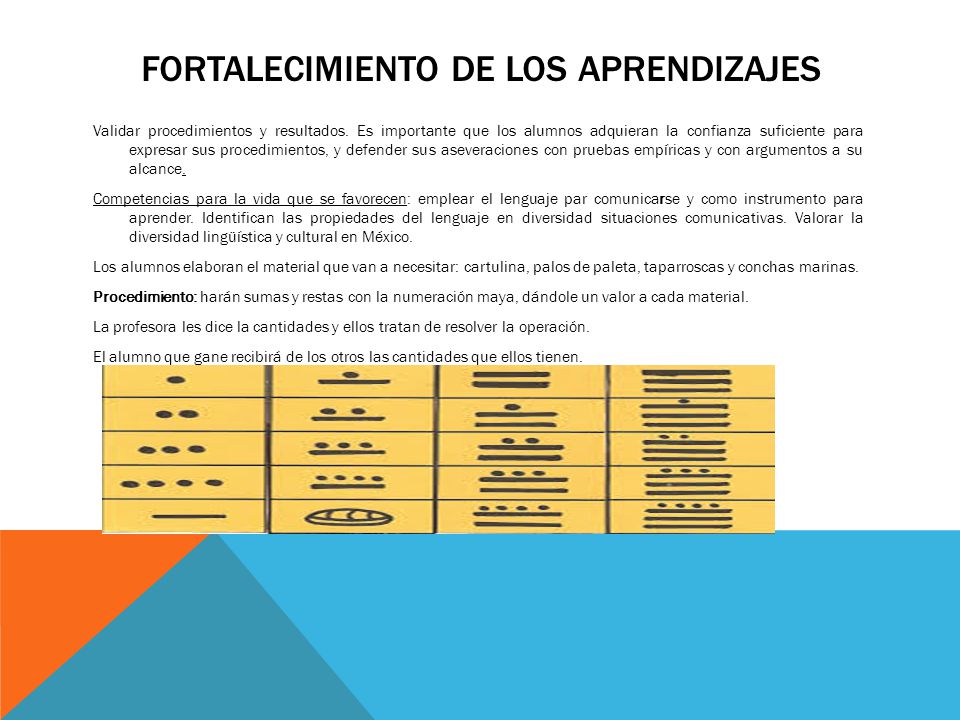 FORTALECIMIENTO DE LOS APRENDIZAJES

Validar procedimientos y resultados. Es importante que los alumnos adquieran la confianza suficiente para expresar sus procedimientos, y defender sus aseveraciones con pruebas empíricas y con argumentos a su alcance.

Competencias para la vida que se favorecen: emplear el lenguaje par comunicarse y como instrumento para aprender. Identifican las propiedades del lenguaje en diversidad situaciones comunicativas. Valorar la diversidad lingüística y cultural en México.

Los alumnos elaboran el material que van a necesitar: cartulina, palos de paleta, taparroscas y conchas marinas.

Procedimiento: harán sumas y restas con la numeración maya, dándole un valor a cada material.

La profesora les dice la cantidades y ellos tratan de resolver la operación.

El alumno que gane recibirá de los otros las cantidades que ellos tienen.